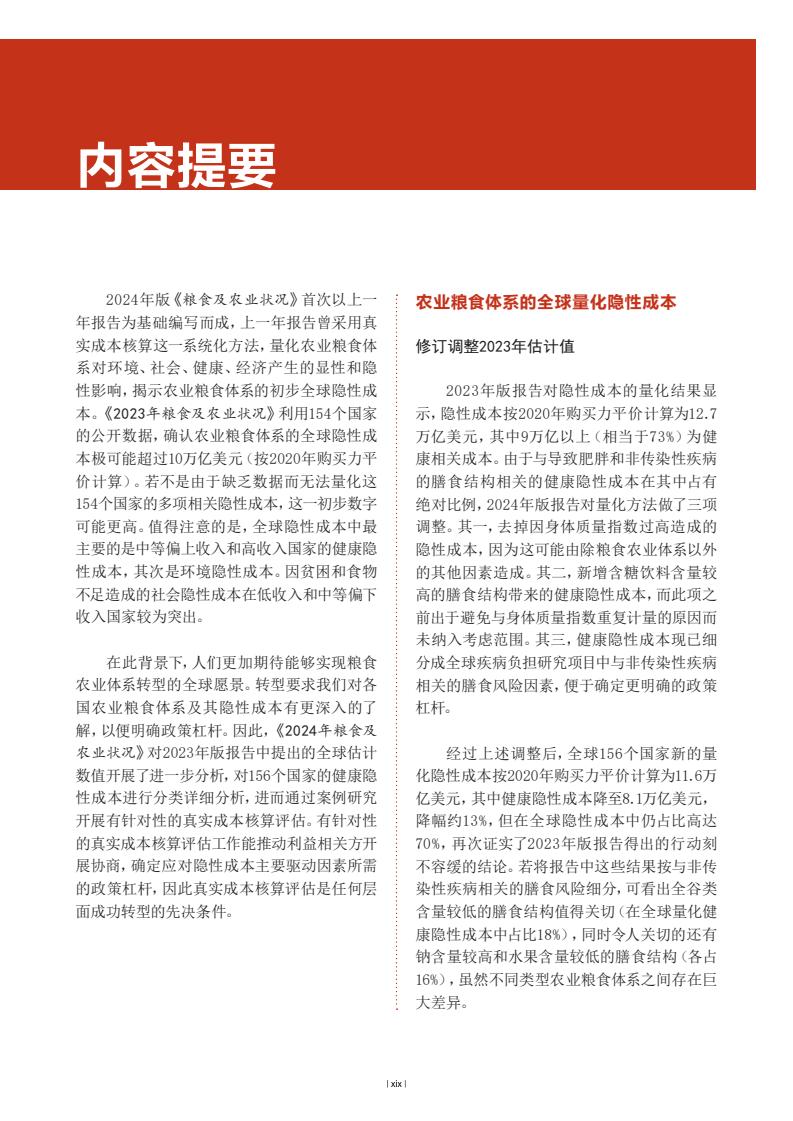 内容提要

2024年版《粮食及农业状况》首次以上一年报告为基础编写而成，上一年报告曾采用真实成本核算这一系统化方法，量化农业粮食体系对环境、社会、健康、经济产生的显性和隐性影响，揭示农业粮食体系的初步全球隐性成本。《2023年粮食及农业状况》利用154个国家的公开数据，确认农业粮食体系的全球隐性成本极可能超过10万亿美元（按2020年购买力平价计算）。若不是由于缺乏数据而无法量化这154个国家的多项相关隐性成本，这一初步数字可能更高。值得注意的是，全球隐性成本中最主要的是中等偏上收入和高收入国家的健康隐性成本，其次是环境隐性成本。因贫困和食物不足造成的社会隐性成本在低收入和中等偏下收入国家较为突出。

在此背景下，人们更加期待能够实现粮食农业体系转型的全球愿景。转型要求我们对各国农业粮食体系及其隐性成本有更深入的了解，以便明确政策杠杆。因此，《2024年粮食及农业状况》对2023年版报告中提出的全球估计数值开展了进一步分析，对156个国家的健康隐性成本进行分类详细分析，进而通过案例研究开展有针对性的真实成本核算评估。有针对性的真实成本核算评估工作能推动利益相关方开展协商，确定应对隐性成本主要驱动因素所需的政策杠杆，因此真实成本核算评估是任何层面成功转型的先决条件。

农业粮食体系的全球量化隐性成本

修订调整2023年估计值

2023年版报告对隐性成本的量化结果显示，隐性成本按2020年购买力平价计算为12.7万亿美元，其中9万亿以上（相当于73%）为健康相关成本。由于与导致肥胖和非传染性疾病的膳食结构相关的健康隐性成本在其中占有绝对比例，2024年版报告对量化方法做了三项调整。其一，去掉因身体质量指数过高造成的隐性成本，因为这可能由除粮食农业体系以外的其他因素造成。其二，新增含糖饮料含量较高的膳食结构带来的健康隐性成本，而此项之前出于避免与身体质量指数重复计量的原因而未纳入考虑范围。其三，健康隐性成本现已细分成全球疾病负担研究项目中与非传染性疾病相关的膳食风险因素，便于确定更明确的政策杠杆。

经过上述调整后，全球156个国家新的量化隐性成本按2020年购买力平价计算为11.6万亿美元，其中健康隐性成本降至8.1万亿美元，降幅约13%，但在全球隐性成本中仍占比高达70%，再次证实了2023年版报告得出的行动刻不容缓的结论。若将报告中这些结果按与非传染性疾病相关的膳食风险细分，可看出全谷类含量较低的膳食结构值得关切（在全球量化健康隐性成本中占比18%），同时令人关切的还有钠含量较高和水果含量较低的膳食结构（各占16%），虽然不同类型农业粮食体系之间存在巨大差异。

| xix |